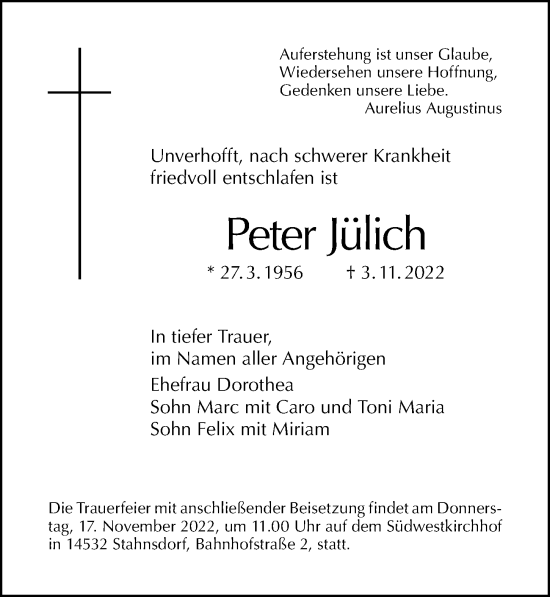 Auferstehung ist unser Glaube,
Wiedersehen unsere Hoffnung,
Gedenken unsere Liebe.
Aurelius Augustinus

Unverhofft, nach schwerer Krankheit friedvoll entschlafen ist

Peter Jülich

* 27. 3. 1956 † 3. 11. 2022

In tiefer Trauer,
im Namen aller Angehörigen

Ehefrau Dorothea
Sohn Marc mit Caro und Toni Maria
Sohn Felix mit Miriam

Die Trauerfeier mit anschließender Beisetzung findet am Donnerstag, 17. November 2022, um 11.00 Uhr auf dem Südwestkirchhof in 14532 Stahnsdorf, Bahnhofstraße 2, statt.